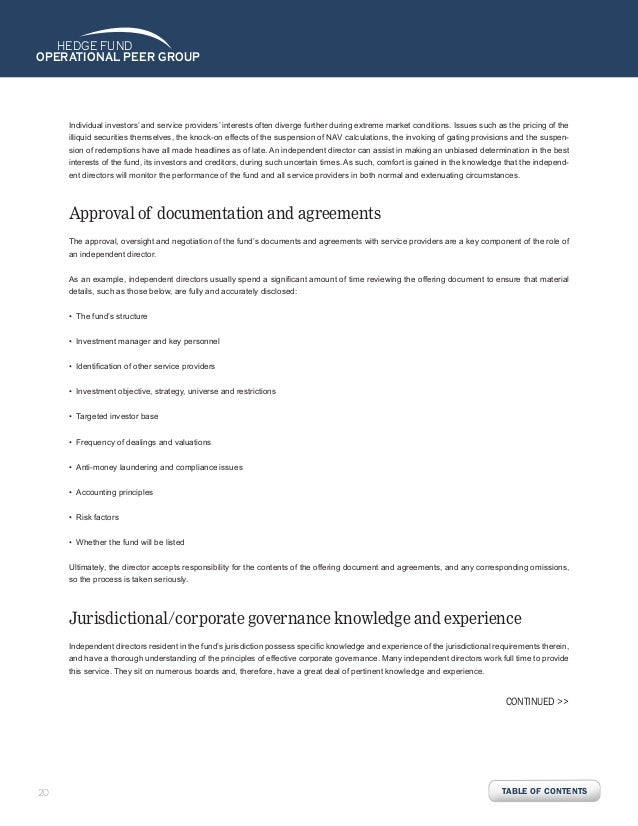 HEDGE FUND
OPERATIONAL PEER GROUP

Individual investors' and service providers' interests often diverge further during extreme market conditions. Issues such as the pricing of the illiquid securities themselves, the knock-on effects of the suspension of NAV calculations, the invoking of gating provisions and the suspension of redemptions have all made headlines as of late. An independent director can assist in making an unbiased determination in the best interests of the fund, its investors and creditors, during such uncertain times. As such, comfort is gained in the knowledge that the independent directors will monitor the performance of the fund and all service providers in both normal and extenuating circumstances.

Approval of documentation and agreements

The approval, oversight and negotiation of the fund's documents and agreements with service providers are a key component of the role of an independent director.

As an example, independent directors usually spend a significant amount of time reviewing the offering document to ensure that material details, such as those below, are fully and accurately disclosed:

• The fund's structure

• Investment manager and key personnel

• Identification of other service providers

• Investment objective, strategy, universe and restrictions

• Targeted investor base

• Frequency of dealings and valuations

• Anti-money laundering and compliance issues

• Accounting principles

• Risk factors

• Whether the fund will be listed

Ultimately, the director accepts responsibility for the contents of the offering document and agreements, and any corresponding omissions, so the process is taken seriously.

Jurisdictional/corporate governance knowledge and experience

Independent directors resident in the fund's jurisdiction possess specific knowledge and experience of the jurisdictional requirements therein, and have a thorough understanding of the principles of effective corporate governance. Many independent directors work full time to provide this service. They sit on numerous boards and, therefore, have a great deal of pertinent knowledge and experience.

CONTINUED >>

20

TABLE OF CONTENTS